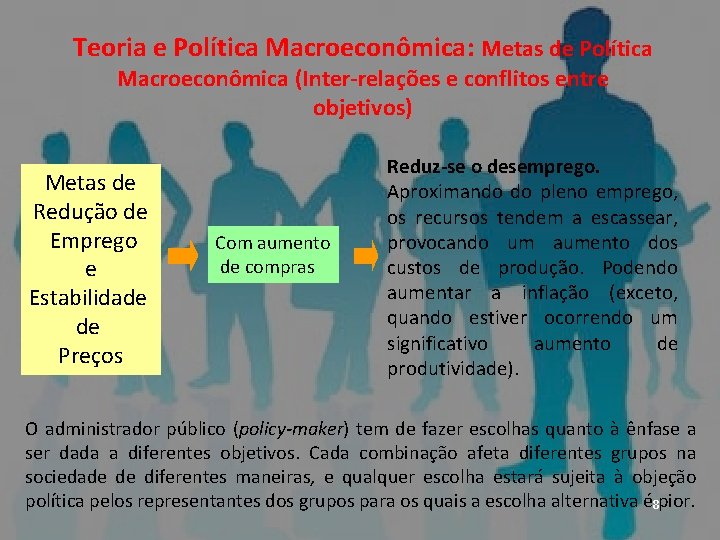 Teoria e Política Macroeconômica: Metas de Política Macroeconômica (Inter-relações e conflitos entre objetivos)

Metas de Redução de Emprego e Estabilidade de Preços

Com aumento de compras

Reduz-se o desemprego. Aproximando do pleno emprego, os recursos tendem a escassear, provocando um aumento dos custos de produção. Podendo aumentar a inflação (exceto, quando estiver ocorrendo um significativo aumento de produtividade).

O administrador público (policy-maker) tem de fazer escolhas quanto à ênfase a ser dada a diferentes objetivos. Cada combinação afeta diferentes grupos na sociedade de diferentes maneiras, e qualquer escolha estará sujeita à objeção política pelos representantes dos grupos para os quais a escolha alternativa é pior.

8